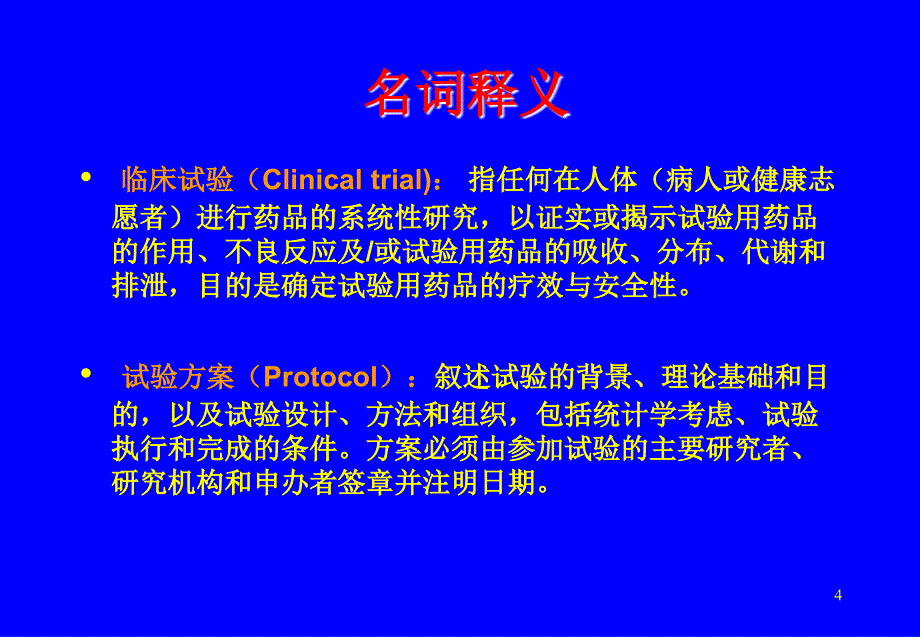 名词释义

• 临床试验（Clinical trial)： 指任何在人体（病人或健康志愿者）进行药品的系统性研究，以证实或揭示试验用药品的作用、不良反应及/或试验用药品的吸收、分布、代谢和排泄，目的是确定试验用药品的疗效与安全性。

• 试验方案（Protocol）：叙述试验的背景、理论基础和目的，以及试验设计、方法和组织，包括统计学考虑、试验执行和完成的条件。方案必须由参加试验的主要研究者、研究机构和申办者签章并注明日期。

4